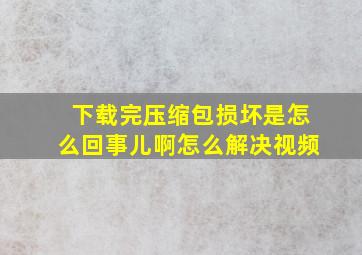 下载完压缩包损坏是怎么回事儿啊怎么解决视频